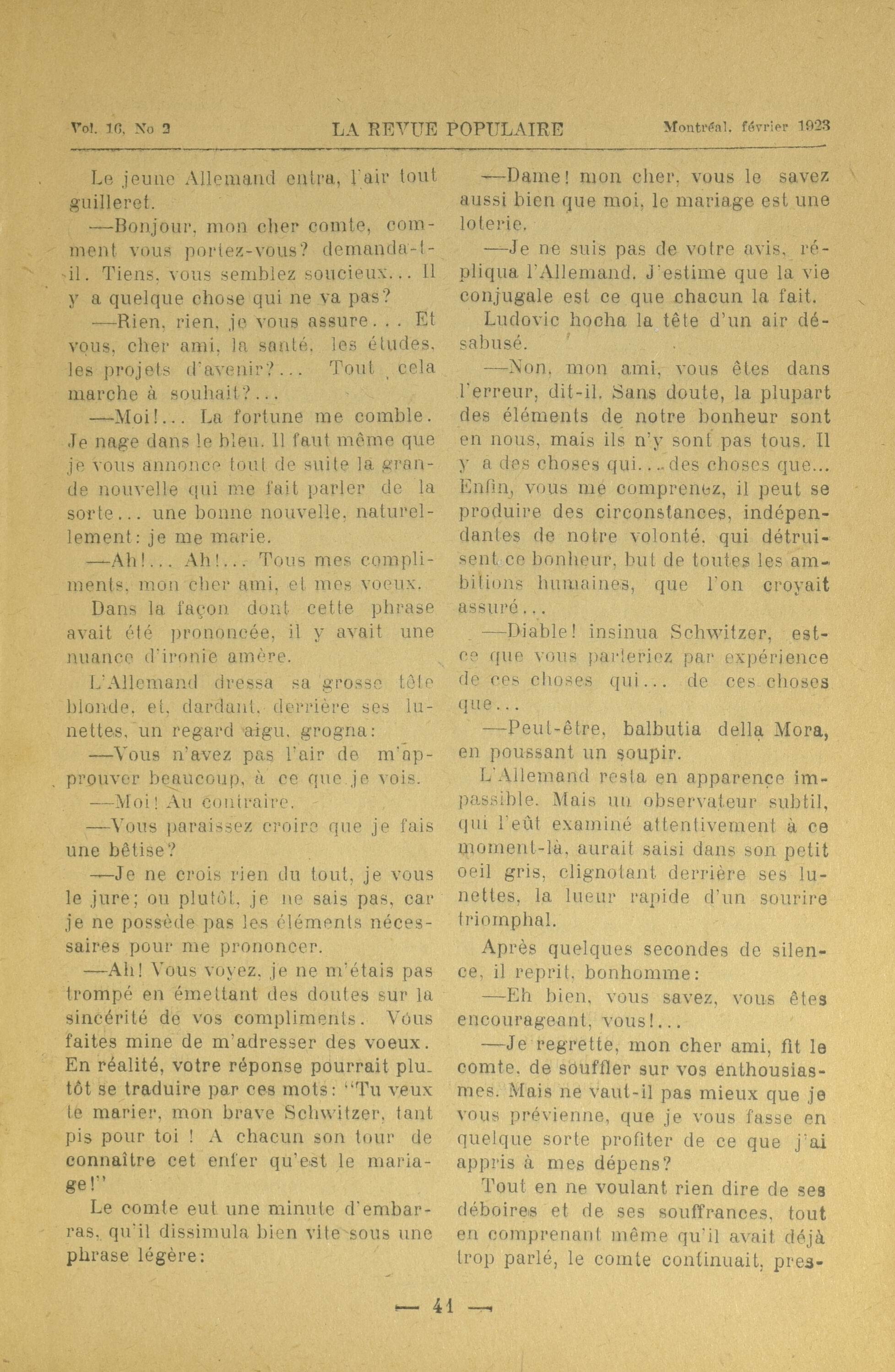 Vol. 16, No 2 LA REVUE POPULAIRE Montréal, février 1923

Le jeune Allemand entra, l'air tout guilleret.

—Bonjour, mon cher comte, comment vous portez-vous? demanda-t-il. Tiens, vous semblez soucieux... Il y a quelque chose qui ne va pas?

—Rien, rien, je vous assure... Et vous, cher ami, la santé, les études, les projets d'avenir?... Tout cela marche à souhait?...

—Moi!... La fortune me comble. Je nage dans le bleu. Il faut même que je vous annonce tout de suite la grande nouvelle qui me fait parler de la sorte... une bonne nouvelle, naturellement: je me marie.

—Ah!... Ah!... Tous mes compliments, mon cher ami, et mes voeux.

Dans la façon dont cette phrase avait été prononcée, il y avait une nuance d'ironie amère.

L'Allemand dressa sa grosse tête blonde, et, dardant, derrière ses lunettes, un regard aigu, grogna:

—Vous n'avez pas l'air de m'approuver beaucoup, à ce que je vois.

—Moi! Au contraire.

—Vous paraissez croire que je fais une bêtise?

—Je ne crois rien du tout, je vous le jure; ou plutôt, je ne sais pas, car je ne possède pas les éléments nécessaires pour me prononcer.

—Ah! Vous voyez, je ne m'étais pas trompé en émettant des doutes sur la sincérité de vos compliments. Vous faites mine de m'adresser des voeux. En réalité, votre réponse pourrait plutôt se traduire par ces mots: "Tu veux te marier, mon brave Schwitzer, tant pis pour toi ! A chacun son tour de connaître cet enfer qu'est le mariage!"

Le comte eut une minute d'embarras, qu'il dissimula bien vite sous une phrase légère:

—Dame! mon cher, vous le savez aussi bien que moi, le mariage est une loterie.

—Je ne suis pas de votre avis, répliqua l'Allemand. J'estime que la vie conjugale est ce que chacun la fait.

Ludovic hocha la tête d'un air désabusé.

—Non, mon ami, vous êtes dans l'erreur, dit-il. Sans doute, la plupart des éléments de notre bonheur sont en nous, mais ils n'y sont pas tous. Il y a des choses qui... des choses que... Enfin, vous me comprenez, il peut se produire des circonstances, indépendantes de notre volonté, qui détruisent ce bonheur, but de toutes les ambitions humaines, que l'on croyait assuré...

—Diable! insinua Schwitzer, est-ce que vous parleriez par expérience de ces choses qui... de ces choses que...

—Peut-être, balbutia della Mora, en poussant un soupir.

L'Allemand resta en apparence impassible. Mais un observateur subtil, qui l'eût examiné attentivement à ce moment-là, aurait saisi dans son petit oeil gris, clignotant derrière ses lunettes, la lueur rapide d'un sourire triomphal.

Après quelques secondes de silence, il reprit, bonhomme:

—Eh bien, vous savez, vous êtes encourageant, vous!...

—Je regrette, mon cher ami, fit le comte, de souffler sur vos enthousiasmes. Mais ne vaut-il pas mieux que je vous prévienne, que je vous fasse en quelque sorte profiter de ce que j'ai appris à mes dépens?

Tout en ne voulant rien dire de ses déboires et de ses souffrances, tout en comprenant même qu'il avait déjà trop parlé, le comte continuait, pres-

— 41 —